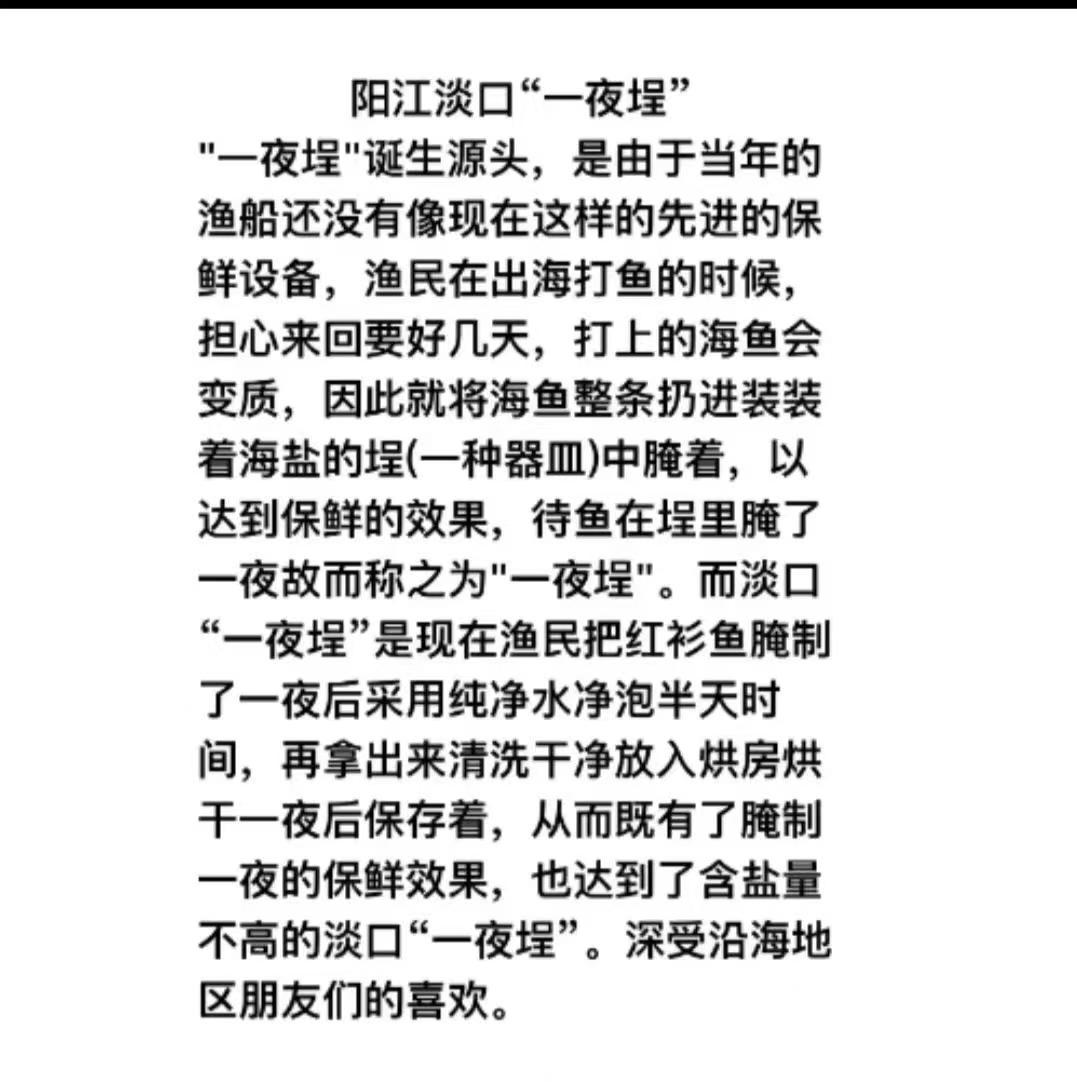 阳江淡口“一夜埕”

"一夜埕"诞生源头，是由于当年的渔船还没有像现在这样的先进的保鲜设备，渔民在出海打鱼的时候，担心来回要好几天，打上的海鱼会变质，因此就将海鱼整条扔进装装着海盐的埕(一种器皿)中腌着，以达到保鲜的效果，待鱼在埕里腌了一夜故而称之为"一夜埕"。而淡口“一夜埕”是现在渔民把红衫鱼腌制了一夜后采用纯净水净泡半天时间，再拿出来清洗干净放入烘房烘干一夜后保存着，从而既有了腌制一夜的保鲜效果，也达到了含盐量不高的淡口“一夜埕”。深受沿海地区朋友们的喜欢。